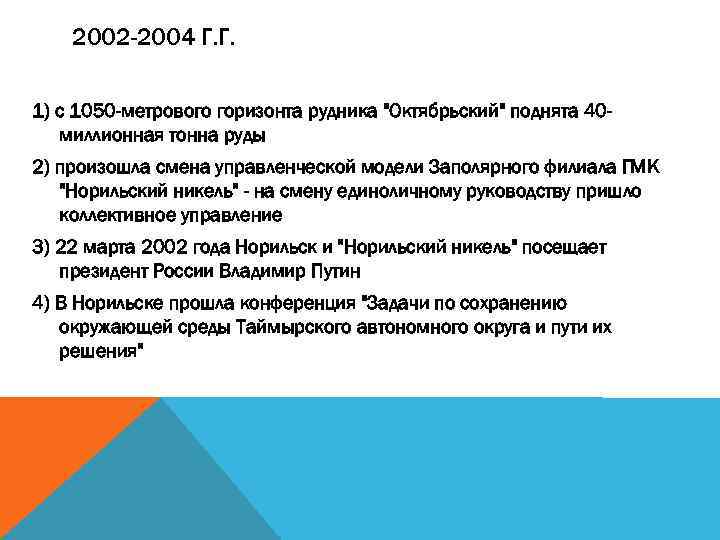 2002-2004 Г.Г.

1) с 1050-метрового горизонта рудника "Октябрьский" поднята 40-миллионная тонна руды

2) произошла смена управленческой модели Заполярного филиала ГМК "Норильский никель" - на смену единоличному руководству пришло коллективное управление

3) 22 марта 2002 года Норильск и "Норильский никель" посещает президент России Владимир Путин

4) В Норильске прошла конференция "Задачи по сохранению окружающей среды Таймырского автономного округа и пути их решения"